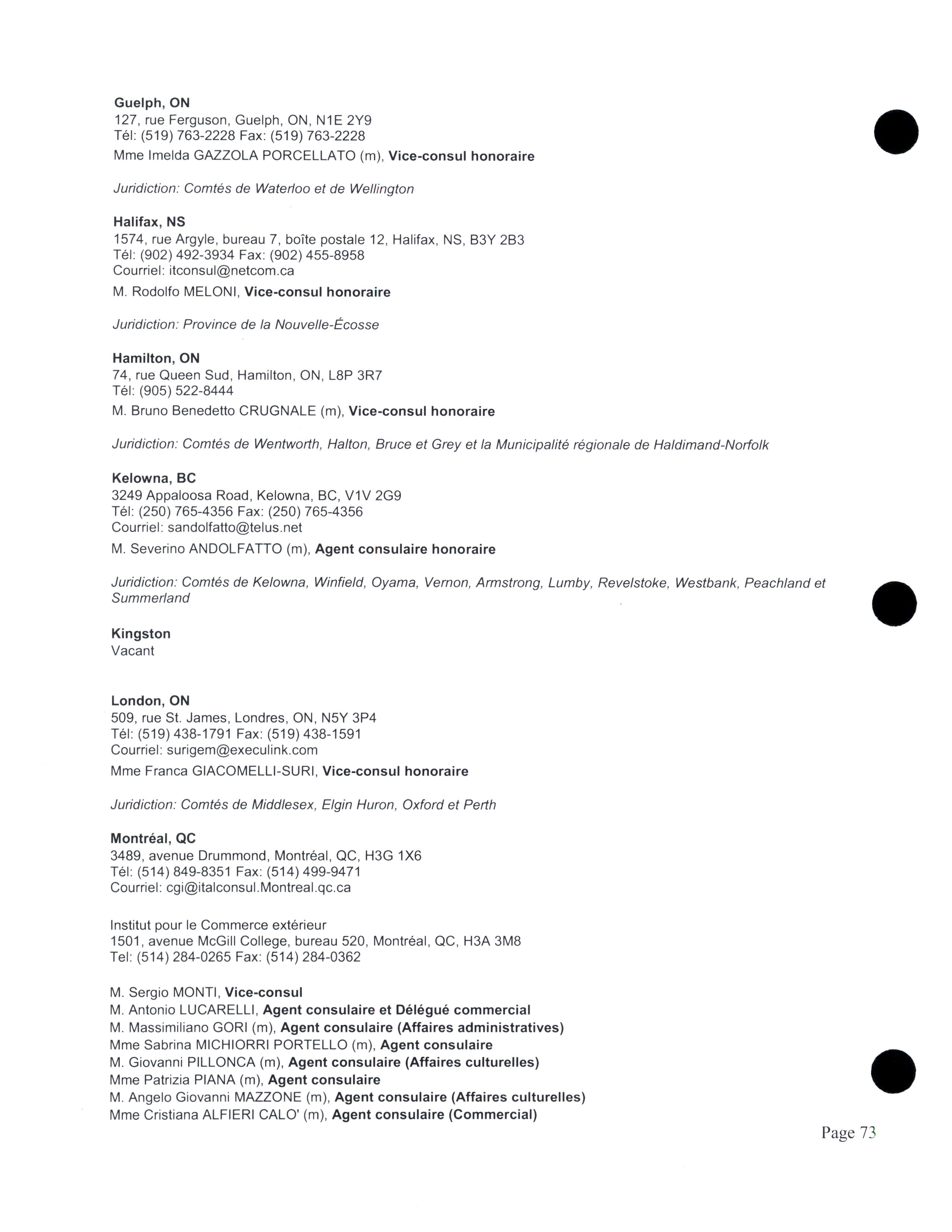 Guelph, ON
127, rue Ferguson, Guelph, ON, N1E 2Y9
Tél: (519) 763-2228 Fax: (519) 763-2228
Mme Imelda GAZZOLA PORCELLATO (m), Vice-consul honoraire

Juridiction: Comtés de Waterloo et de Wellington

Halifax, NS
1574, rue Argyle, bureau 7, boîte postale 12, Halifax, NS, B3Y 2B3
Tél: (902) 492-3934 Fax: (902) 455-8958
Courriel: itconsul@netcom.ca
M. Rodolfo MELONI, Vice-consul honoraire

Juridiction: Province de la Nouvelle-Écosse

Hamilton, ON
74, rue Queen Sud, Hamilton, ON, L8P 3R7
Tél: (905) 522-8444
M. Bruno Benedetto CRUGNALE (m), Vice-consul honoraire

Juridiction: Comtés de Wentworth, Halton, Bruce et Grey et la Municipalité régionale de Haldimand-Norfolk

Kelowna, BC
3249 Appaloosa Road, Kelowna, BC, V1V 2G9
Tél: (250) 765-4356 Fax: (250) 765-4356
Courriel: sandolfatto@telus.net
M. Severino ANDOLFATTO (m), Agent consulaire honoraire

Juridiction: Comtés de Kelowna, Winfield, Oyama, Vernon, Armstrong, Lumby, Revelstoke, Westbank, Peachland et Summerland

Kingston
Vacant

London, ON
509, rue St. James, Londres, ON, N5Y 3P4
Tél: (519) 438-1791 Fax: (519) 438-1591
Courriel: surigem@execulink.com
Mme Franca GIACOMELLI-SURI, Vice-consul honoraire

Juridiction: Comtés de Middlesex, Elgin Huron, Oxford et Perth

Montréal, QC
3489, avenue Drummond, Montréal, QC, H3G 1X6
Tél: (514) 849-8351 Fax: (514) 499-9471
Courriel: cgi@italconsul.Montreal.qc.ca

Institut pour le Commerce extérieur
1501, avenue McGill College, bureau 520, Montréal, QC, H3A 3M8
Tel: (514) 284-0265 Fax: (514) 284-0362

M. Sergio MONTI, Vice-consul
M. Antonio LUCARELLI, Agent consulaire et Délégué commercial
M. Massimiliano GORI (m), Agent consulaire (Affaires administratives)
Mme Sabrina MICHIORRI PORTELLO (m), Agent consulaire
M. Giovanni PILLONCA (m), Agent consulaire (Affaires culturelles)
Mme Patrizia PIANA (m), Agent consulaire
M. Angelo Giovanni MAZZONE (m), Agent consulaire (Affaires culturelles)
Mme Cristiana ALFIERI CALO' (m), Agent consulaire (Commercial)

Page 73